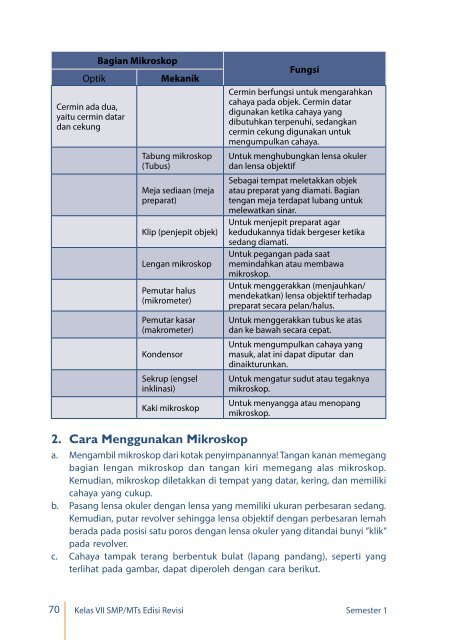 | Bagian Mikroskop | | Fungsi |
|---|---|---|
| Optik | Mekanik | |
| Cermin ada dua, yaitu cermin datar dan cekung | | Cermin berfungsi untuk mengarahkan cahaya pada objek. Cermin datar digunakan ketika cahaya yang dibutuhkan terpenuhi, sedangkan cermin cekung digunakan untuk mengumpulkan cahaya. |
| | Tabung mikroskop (Tubus) | Untuk menghubungkan lensa okuler dan lensa objektif |
| | Meja sediaan (meja preparat) | Sebagai tempat meletakkan objek atau preparat yang diamati. Bagian tengan meja terdapat lubang untuk melewatkan sinar. |
| | Klip (penjepit objek) | Untuk menjepit preparat agar kedudukannya tidak bergeser ketika sedang diamati. |
| | Lengan mikroskop | Untuk pegangan pada saat memindahkan atau membawa mikroskop. |
| | Pemutar halus (mikrometer) | Untuk menggerakkan (menjauhkan/ mendekatkan) lensa objektif terhadap preparat secara pelan/halus. |
| | Pemutar kasar (makrometer) | Untuk menggerakkan tubus ke atas dan ke bawah secara cepat. |
| | Kondensor | Untuk mengumpulkan cahaya yang masuk, alat ini dapat diputar dan dinaikturunkan. |
| | Sekrup (engsel inklinasi) | Untuk mengatur sudut atau tegaknya mikroskop. |
| | Kaki mikroskop | Untuk menyangga atau menopang mikroskop. |

2. Cara Menggunakan Mikroskop

a. Mengambil mikroskop dari kotak penyimpanannya! Tangan kanan memegang bagian lengan mikroskop dan tangan kiri memegang alas mikroskop. Kemudian, mikroskop diletakkan di tempat yang datar, kering, dan memiliki cahaya yang cukup.

b. Pasang lensa okuler dengan lensa yang memiliki ukuran perbesaran sedang. Kemudian, putar revolver sehingga lensa objektif dengan perbesaran lemah berada pada posisi satu poros dengan lensa okuler yang ditandai bunyi "klik" pada revolver.

c. Cahaya tampak terang berbentuk bulat (lapang pandang), seperti yang terlihat pada gambar, dapat diperoleh dengan cara berikut.

70 Kelas VII SMP/MTs Edisi Revisi Semester 1